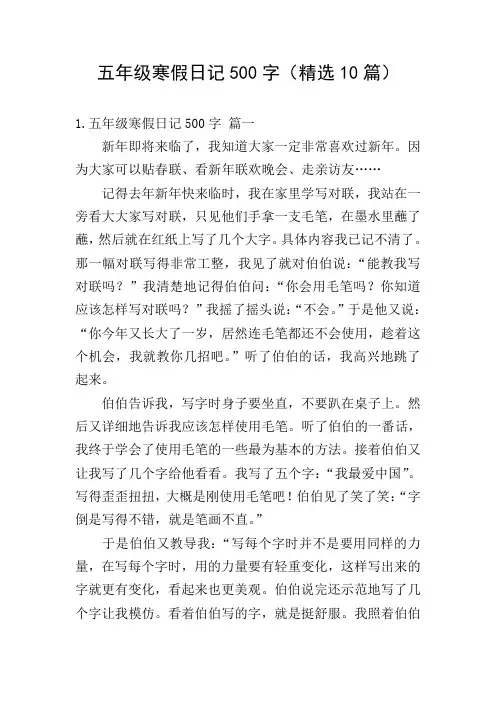 五年级寒假日记 500 字（精选 10 篇）

1. 五年级寒假日记 500 字 篇一

新年即将来临了，我知道大家一定非常喜欢过新年。因为大家可以贴春联、看新年联欢晚会、走亲访友……

记得去年新年快来临时，我在家里学写对联，我站在一旁看大大家写对联，只见他们手拿一支毛笔，在墨水里蘸了蘸，然后就在红纸上写了几个大字。具体内容我已记不清了。那一幅对联写得非常工整，我见了就对伯伯说：“能教我写对联吗？”我清楚地记得伯伯问：“你会用毛笔吗？你知道应该怎样写对联吗？”我摇了摇头说：“不会。”于是他又说：“你今年又长大了一岁，居然连毛笔都还不会使用，趁着这个机会，我就教你几招吧。”听了伯伯的话，我高兴地跳了起来。

伯伯告诉我，写字时身子要坐直，不要趴在桌子上。然后又详细地告诉我应该怎样使用毛笔。听了伯伯的一番话，我终于学会了使用毛笔的一些最为基本的方法。接着伯伯又让我写了几个字给他看看。我写了五个字：“我最爱中国”。写得歪歪扭扭，大概是刚使用毛笔吧！伯伯见了笑了笑：“字倒是写得不错，就是笔画不直。”

于是伯伯又教导我：“写每个字时并不是要用同样的力量，在写每个字时，用的力量要有轻重变化，这样写出来的字就更有变化，看起来也更美观。伯伯说完还示范地写了几个字让我模仿。看着伯伯写的字，就是挺舒服。我照着伯伯